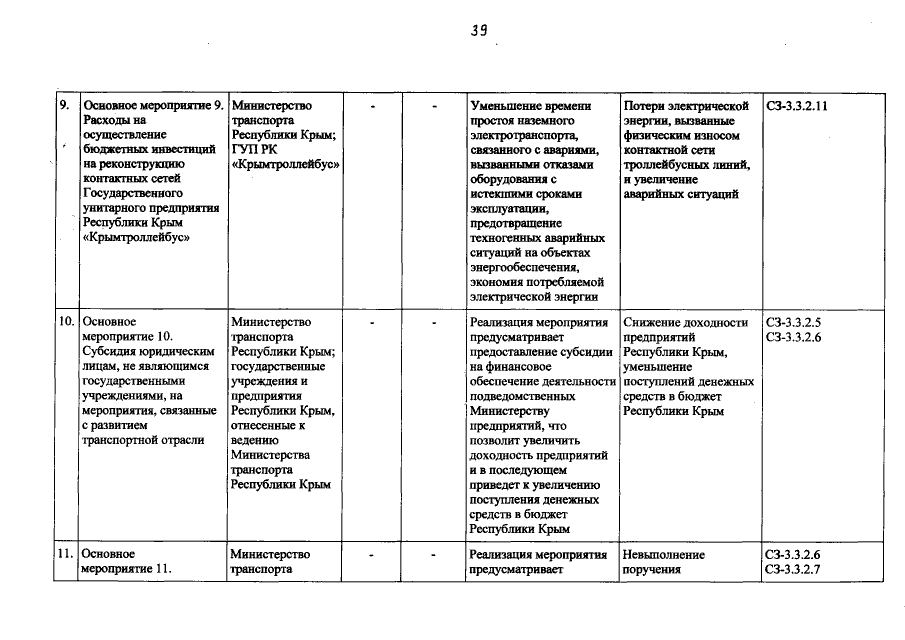 39

| 9. | Основное мероприятие 9. Расходы на осуществление бюджетных инвестиций на реконструкцию контактных сетей Государственного унитарного предприятия Республики Крым «Крымтроллейбус» | Министерство транспорта Республики Крым; ГУП РК «Крымтроллейбус» | - | - | Уменьшение времени простоя наземного электротранспорта, связанного с авариями, вызванными отказами оборудования с истекшими сроками эксплуатации, предотвращение техногенных аварийных ситуаций на объектах энергообеспечения, экономия потребляемой электрической энергии | Потери электрической энергии, вызванные физическим износом контактной сети троллейбусных линий, и увеличение аварийных ситуаций | СЗ-3.3.2.11 |
|---|---|---|---|---|---|---|---|
| 10. | Основное мероприятие 10. Субсидия юридическим лицам, не являющимся государственными учреждениями, на мероприятия, связанные с развитием транспортной отрасли | Министерство транспорта Республики Крым; государственные учреждения и предприятия Республики Крым, отнесенные к ведению Министерства транспорта Республики Крым | - | - | Реализация мероприятия предусматривает предоставление субсидии на финансовое обеспечение деятельности подведомственных Министерству предприятий, что позволит увеличить доходность предприятий и в последующем приведет к увеличению поступления денежных средств в бюджет Республики Крым | Снижение доходности предприятий Республики Крым, уменьшение поступлений денежных средств в бюджет Республики Крым | СЗ-3.3.2.5 СЗ-3.3.2.6 |
| 11. | Основное мероприятие 11. | Министерство транспорта | - | - | Реализация мероприятия предусматривает | Невыполнение поручения | СЗ-3.3.2.6 СЗ-3.3.2.7 |